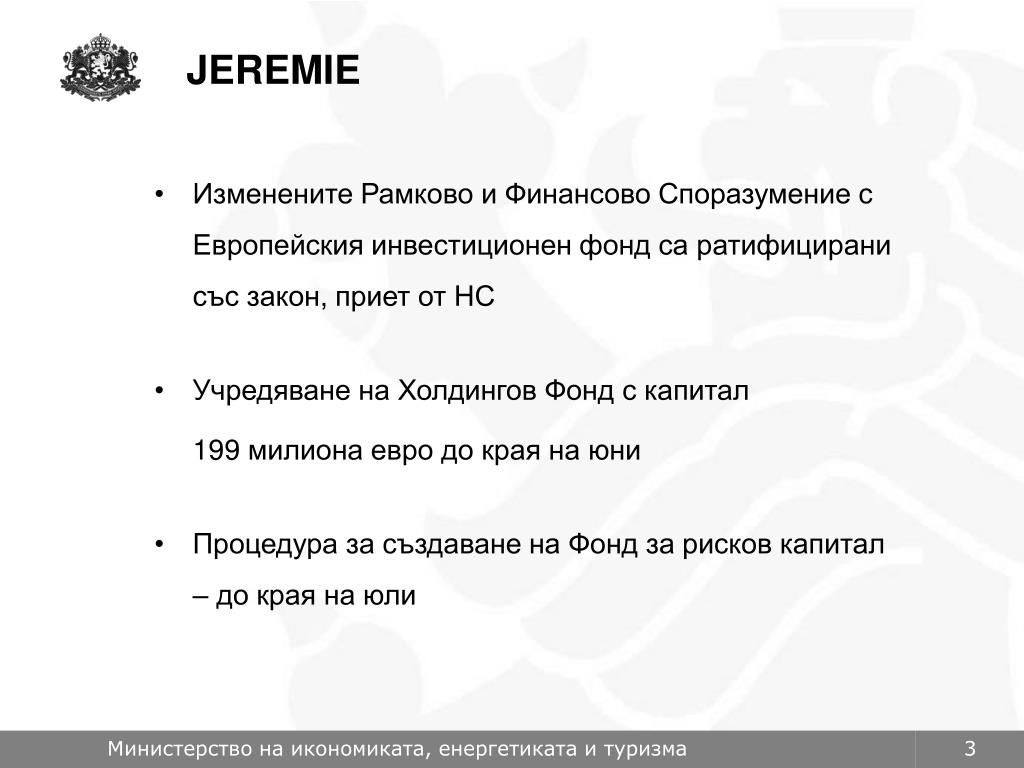 JEREMIE

• Изменените Рамково и Финансово Споразумение с Европейския инвестиционен фонд са ратифицирани със закон, приет от НС

• Учредяване на Холдингов Фонд с капитал
199 милиона евро до края на юни

• Процедура за създаване на Фонд за рисков капитал – до края на юли

Министерство на икономиката, енергетиката и туризма

3